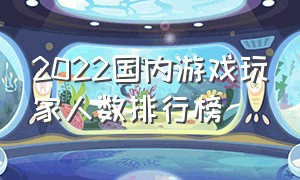 2022国内游戏玩家人数排行榜